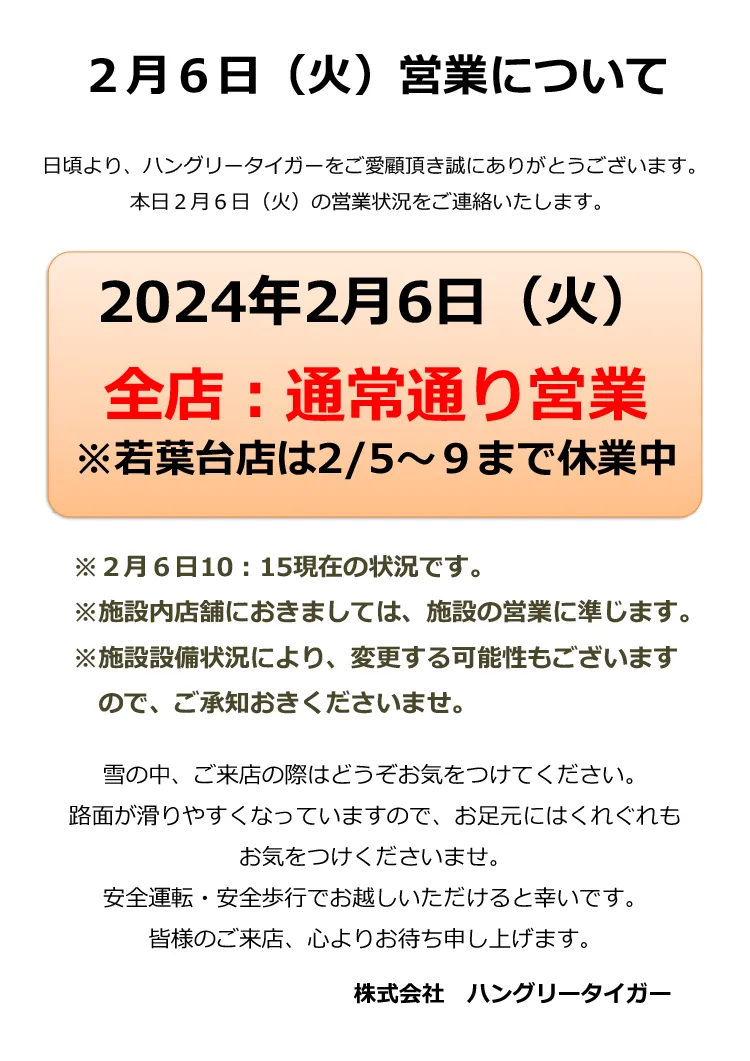 ２月６日（火）営業について

日頃より、ハングリータイガーをご愛顧頂き誠にありがとうございます。
本日２月６日（火）の営業状況をご連絡いたします。

2024年2月6日（火）

全店：通常通り営業

※若葉台店は2/5～９まで休業中

※２月６日10：15現在の状況です。
※施設内店舗におきましては、施設の営業に準じます。
※施設設備状況により、変更する可能性もございますので、ご承知おきくださいませ。

雪の中、ご来店の際はどうぞお気をつけてください。
路面が滑りやすくなっていますので、お足元にはくれぐれもお気をつけくださいませ。
安全運転・安全歩行でお越しいただけると幸いです。
皆様のご来店、心よりお待ち申し上げます。

株式会社　ハングリータイガー